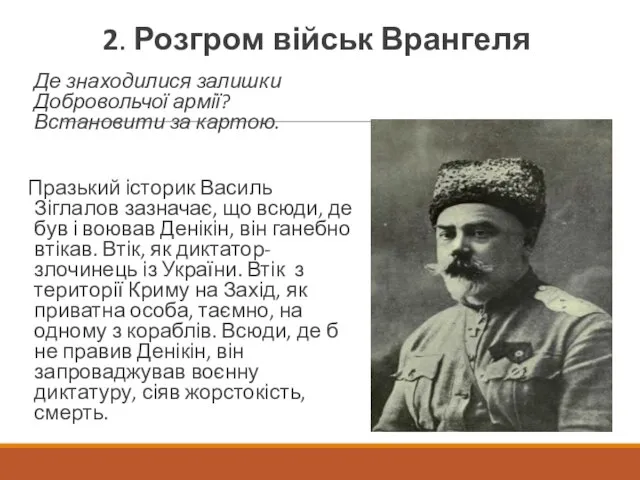 2. Розгром військ Врангеля

Де знаходилися залишки Добровольчої армії? Встановити за картою.

Празький історик Василь Зіглалов зазначає, що всюди, де був і воював Денікін, він ганебно втікав. Втік, як диктатор-злочинець із України. Втік з території Криму на Захід, як приватна особа, таємно, на одному з кораблів. Всюди, де б не правив Денікін, він запроваджував воєнну диктатуру, сіяв жорстокість, смерть.